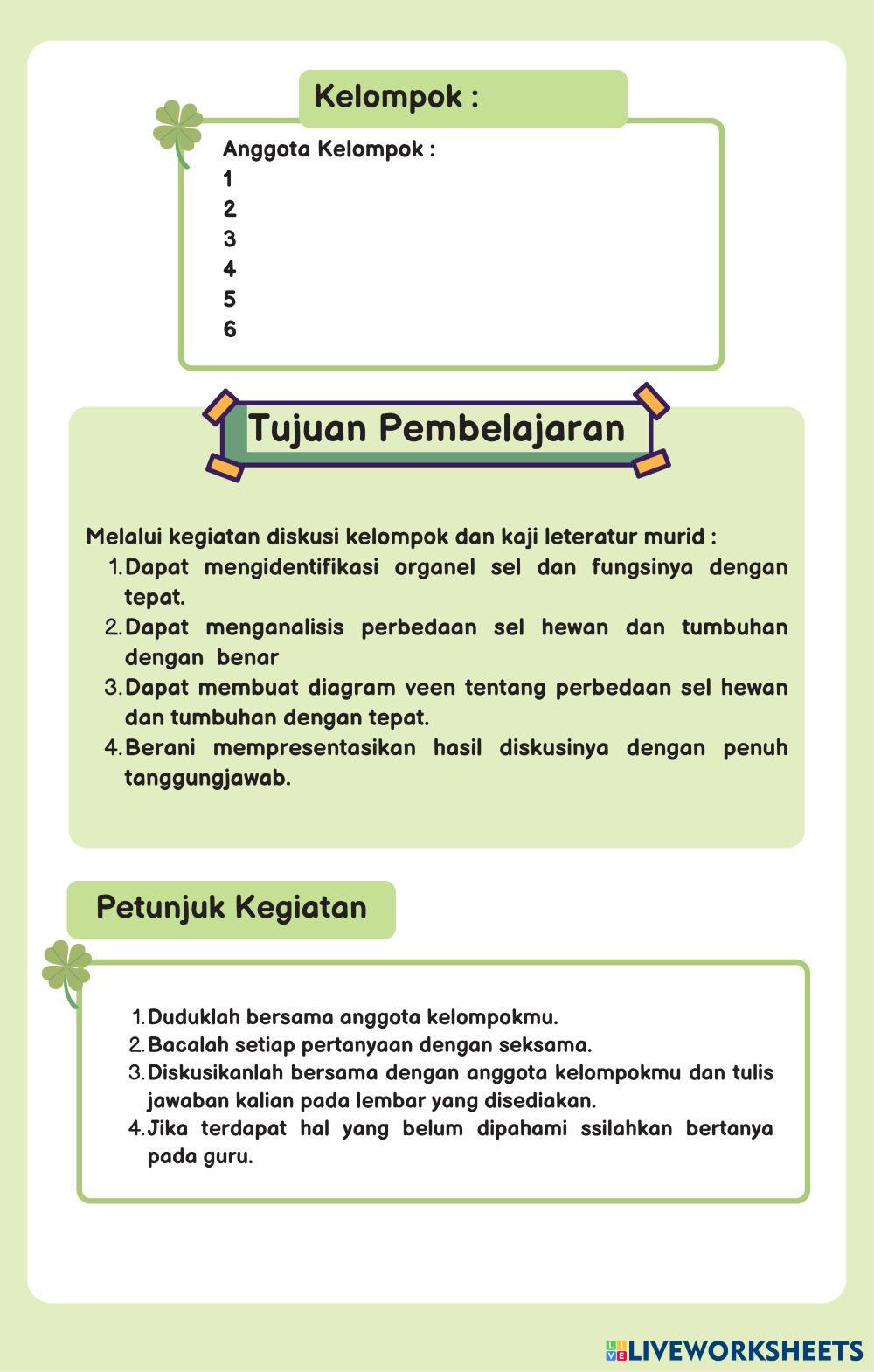 Kelompok :

Anggota Kelompok :
1
2
3
4
5
6

Tujuan Pembelajaran

Melalui kegiatan diskusi kelompok dan kaji leteratur murid :
1. Dapat mengidentifikasi organel sel dan fungsinya dengan tepat.
2. Dapat menganalisis perbedaan sel hewan dan tumbuhan dengan benar
3. Dapat membuat diagram veen tentang perbedaan sel hewan dan tumbuhan dengan tepat.
4. Berani mempresentasikan hasil diskusinya dengan penuh tanggungjawab.

Petunjuk Kegiatan

1. Duduklah bersama anggota kelompokmu.
2. Bacalah setiap pertanyaan dengan seksama.
3. Diskusikanlah bersama dengan anggota kelompokmu dan tulis jawaban kalian pada lembar yang disediakan.
4. Jika terdapat hal yang belum dipahami ssilahkan bertanya pada guru.

LIVEWORKSHEETS